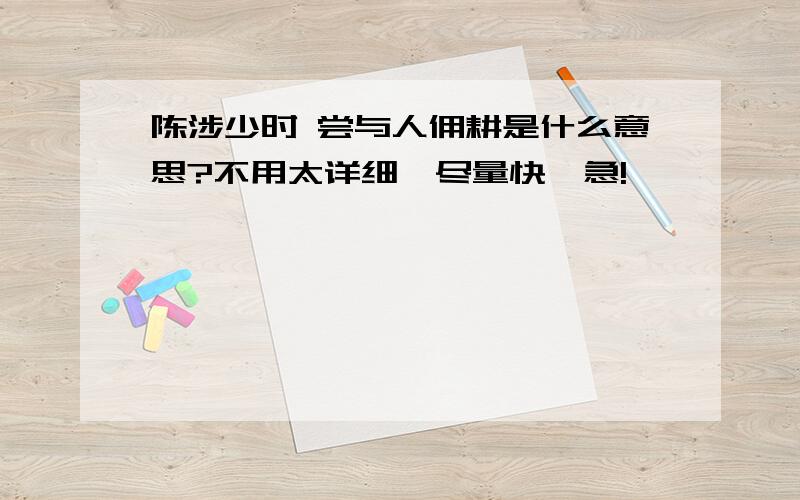 陈涉少时 尝与人佣耕是什么意思?不用太详细,尽量快,急!